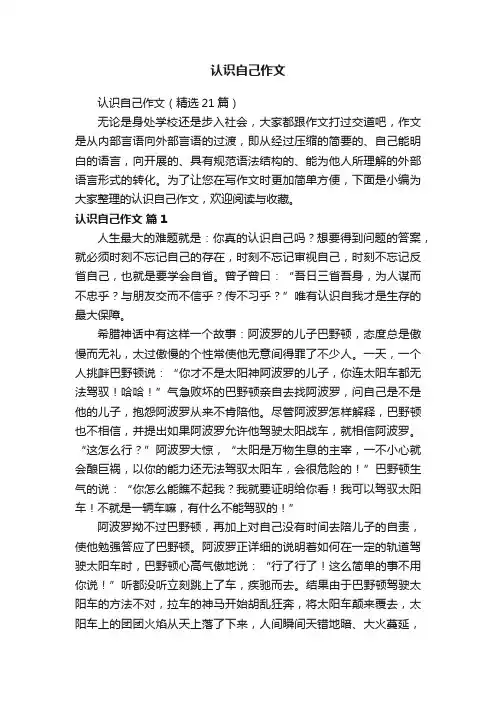 认识自己作文

认识自己作文（精选21篇）

无论是身处学校还是步入社会，大家都跟作文打过交道吧，作文是从内部言语向外部言语的过渡，即从经过压缩的简要的、自己能明白的语言，向开展的、具有规范语法结构的、能为他人所理解的外部语言形式的转化。为了让您在写作文时更加简单方便，下面是小编为大家整理的认识自己作文，欢迎阅读与收藏。

认识自己作文 篇1

人生最大的难题就是：你真的认识自己吗？想要得到问题的答案，就必须时刻不忘记自己的存在，时刻不忘记审视自己，时刻不忘记反省自己，也就是要学会自省。曾子曾曰：“吾日三省吾身，为人谋而不忠乎？与朋友交而不信乎？传不习乎？”唯有认识自我才是生存的最大保障。

希腊神话中有这样一个故事：阿波罗的儿子巴野顿，态度总是傲慢而无礼，太过傲慢的个性常使他无意间得罪了不少人。一天，一个人挑衅巴野顿说：“你才不是太阳神阿波罗的儿子，你连太阳车都无法驾驭！哈哈！”气急败坏的巴野顿亲自去找阿波罗，问自己是不是他的儿子，抱怨阿波罗从来不肯陪他。尽管阿波罗怎样解释，巴野顿也不相信，并提出如果阿波罗允许他驾驶太阳战车，就相信阿波罗。“这怎么行？”阿波罗大惊，“太阳是万物生息的主宰，一不小心就会酿巨祸，以你的能力还无法驾驭太阳车，会很危险的！”巴野顿生气的说：“你怎么能瞧不起我？我就要证明给你看！我可以驾驭太阳车！不就是一辆车嘛，有什么不能驾驭的！”

阿波罗拗不过巴野顿，再加上对自己没有时间去陪儿子的自责，使他勉强答应了巴野顿。阿波罗正详细的说明着如何在一定的轨道驾驶太阳车时，巴野顿心高气傲地说：“行了行了！这么简单的事不用你说！”听都没听立刻跳上了车，疾驰而去。结果由于巴野顿驾驶太阳车的方法不对，拉车的神马开始胡乱狂奔，将太阳车颠来覆去，太阳车上的团团火焰从天上落了下来，人间瞬间天错地暗、大火蔓延，